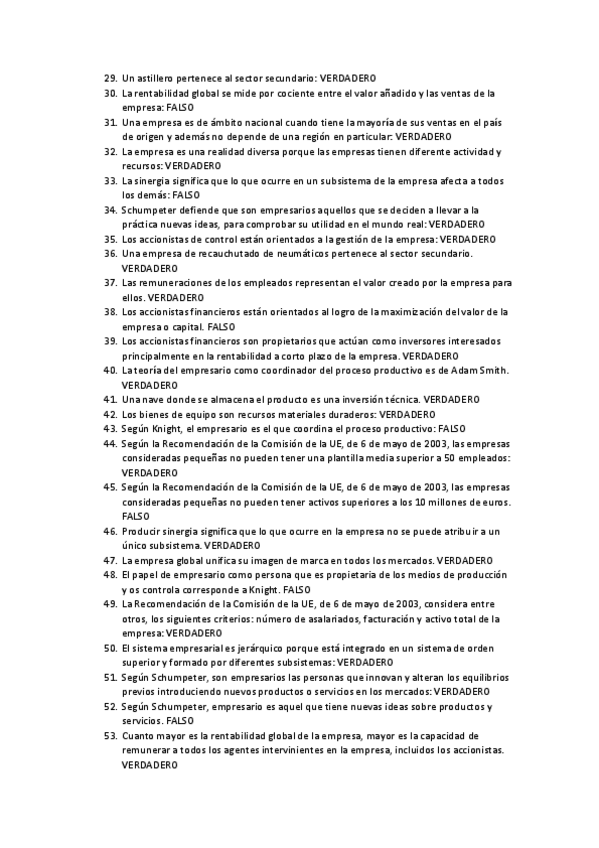 29. Un astillero pertenece al sector secundario: VERDADERO
30. La rentabilidad global se mide por cociente entre el valor añadido y las ventas de la empresa: FALSO
31. Una empresa es de ámbito nacional cuando tiene la mayoría de sus ventas en el país de origen y además no depende de una región en particular: VERDADERO
32. La empresa es una realidad diversa porque las empresas tienen diferente actividad y recursos: VERDADERO
33. La sinergia significa que lo que ocurre en un subsistema de la empresa afecta a todos los demás: FALSO
34. Schumpeter defiende que son empresarios aquellos que se deciden a llevar a la práctica nuevas ideas, para comprobar su utilidad en el mundo real: VERDADERO
35. Los accionistas de control están orientados a la gestión de la empresa: VERDADERO
36. Una empresa de recauchutado de neumáticos pertenece al sector secundario. VERDADERO
37. Las remuneraciones de los empleados representan el valor creado por la empresa para ellos. VERDADERO
38. Los accionistas financieros están orientados al logro de la maximización del valor de la empresa o capital. FALSO
39. Los accionistas financieros son propietarios que actúan como inversores interesados principalmente en la rentabilidad a corto plazo de la empresa. VERDADERO
40. La teoría del empresario como coordinador del proceso productivo es de Adam Smith. VERDADERO
41. Una nave donde se almacena el producto es una inversión técnica. VERDADERO
42. Los bienes de equipo son recursos materiales duraderos: VERDADERO
43. Según Knight, el empresario es el que coordina el proceso productivo: FALSO
44. Según la Recomendación de la Comisión de la UE, de 6 de mayo de 2003, las empresas consideradas pequeñas no pueden tener una plantilla media superior a 50 empleados: VERDADERO
45. Según la Recomendación de la Comisión de la UE, de 6 de mayo de 2003, las empresas consideradas pequeñas no pueden tener activos superiores a los 10 millones de euros. FALSO
46. Producir sinergia significa que lo que ocurre en la empresa no se puede atribuir a un único subsistema. VERDADERO
47. La empresa global unifica su imagen de marca en todos los mercados. VERDADERO
48. El papel de empresario como persona que es propietaria de los medios de producción y os controla corresponde a Knight. FALSO
49. La Recomendación de la Comisión de la UE, de 6 de mayo de 2003, considera entre otros, los siguientes criterios: número de asalariados, facturación y activo total de la empresa: VERDADERO
50. El sistema empresarial es jerárquico porque está integrado en un sistema de orden superior y formado por diferentes subsistemas: VERDADERO
51. Según Schumpeter, son empresarios las personas que innovan y alteran los equilibrios previos introduciendo nuevos productos o servicios en los mercados: VERDADERO
52. Según Schumpeter, empresario es aquel que tiene nuevas ideas sobre productos y servicios. FALSO
53. Cuanto mayor es la rentabilidad global de la empresa, mayor es la capacidad de remunerar a todos los agentes intervinientes en la empresa, incluidos los accionistas. VERDADERO